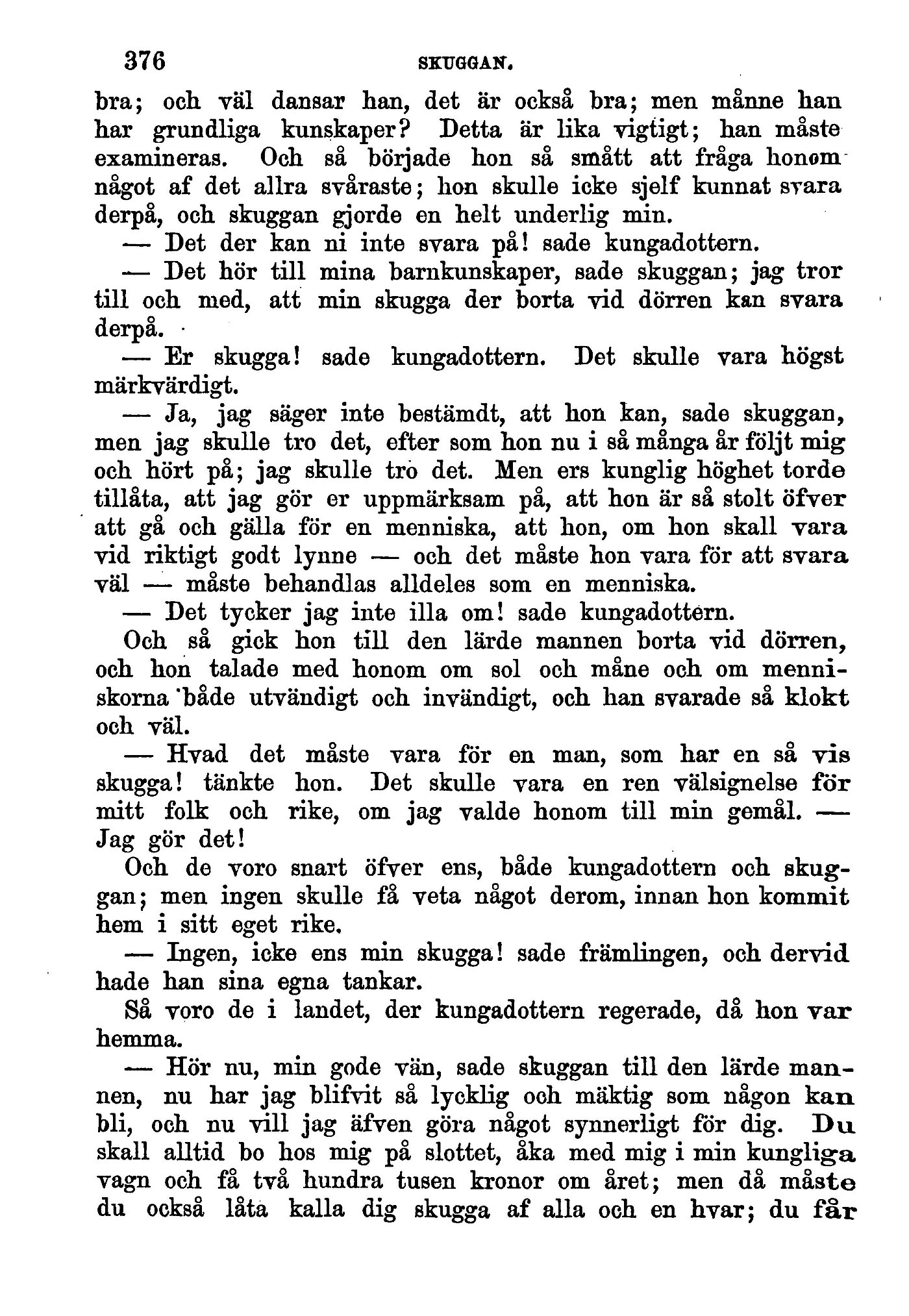 376 SKUGGAN.

bra; och väl dansar han, det är också bra; men månne han har grundliga kunskaper? Detta är lika vigtigt; han måste examineras. Och så började hon så smått att fråga honom något af det allra svåraste; hon skulle icke sjelf kunnat svara derpå, och skuggan gjorde en helt underlig min.

— Det der kan ni inte svara på! sade kungadottern.

— Det hör till mina barnkunskaper, sade skuggan; jag tror till och med, att min skugga der borta vid dörren kan svara derpå.

— Er skugga! sade kungadottern. Det skulle vara högst märkvärdigt.

— Ja, jag säger inte bestämdt, att hon kan, sade skuggan, men jag skulle tro det, efter som hon nu i så många år följt mig och hört på; jag skulle tro det. Men ers kunglig höghet torde tillåta, att jag gör er uppmärksam på, att hon är så stolt öfver att gå och gälla för en menniska, att hon, om hon skall vara vid riktigt godt lynne — och det måste hon vara för att svara väl — måste behandlas alldeles som en menniska.

— Det tycker jag inte illa om! sade kungadottern.

Och så gick hon till den lärde mannen borta vid dörren, och hon talade med honom om sol och måne och om menniskorna både utvändigt och invändigt, och han svarade så klokt och väl.

— Hvad det måste vara för en man, som har en så vis skugga! tänkte hon. Det skulle vara en ren välsignelse för mitt folk och rike, om jag valde honom till min gemål. — Jag gör det!

Och de voro snart öfver ens, både kungadottern och skuggan; men ingen skulle få veta något derom, innan hon kommit hem i sitt eget rike.

— Ingen, icke ens min skugga! sade främlingen, och dervid hade han sina egna tankar.

Så voro de i landet, der kungadottern regerade, då hon var hemma.

— Hör nu, min gode vän, sade skuggan till den lärde mannen, nu har jag blifvit så lycklig och mäktig som någon kan bli, och nu vill jag äfven göra något synnerligt för dig. Du skall alltid bo hos mig på slottet, åka med mig i min kungliga vagn och få två hundra tusen kronor om året; men då måste du också låta kalla dig skugga af alla och en hvar; du får